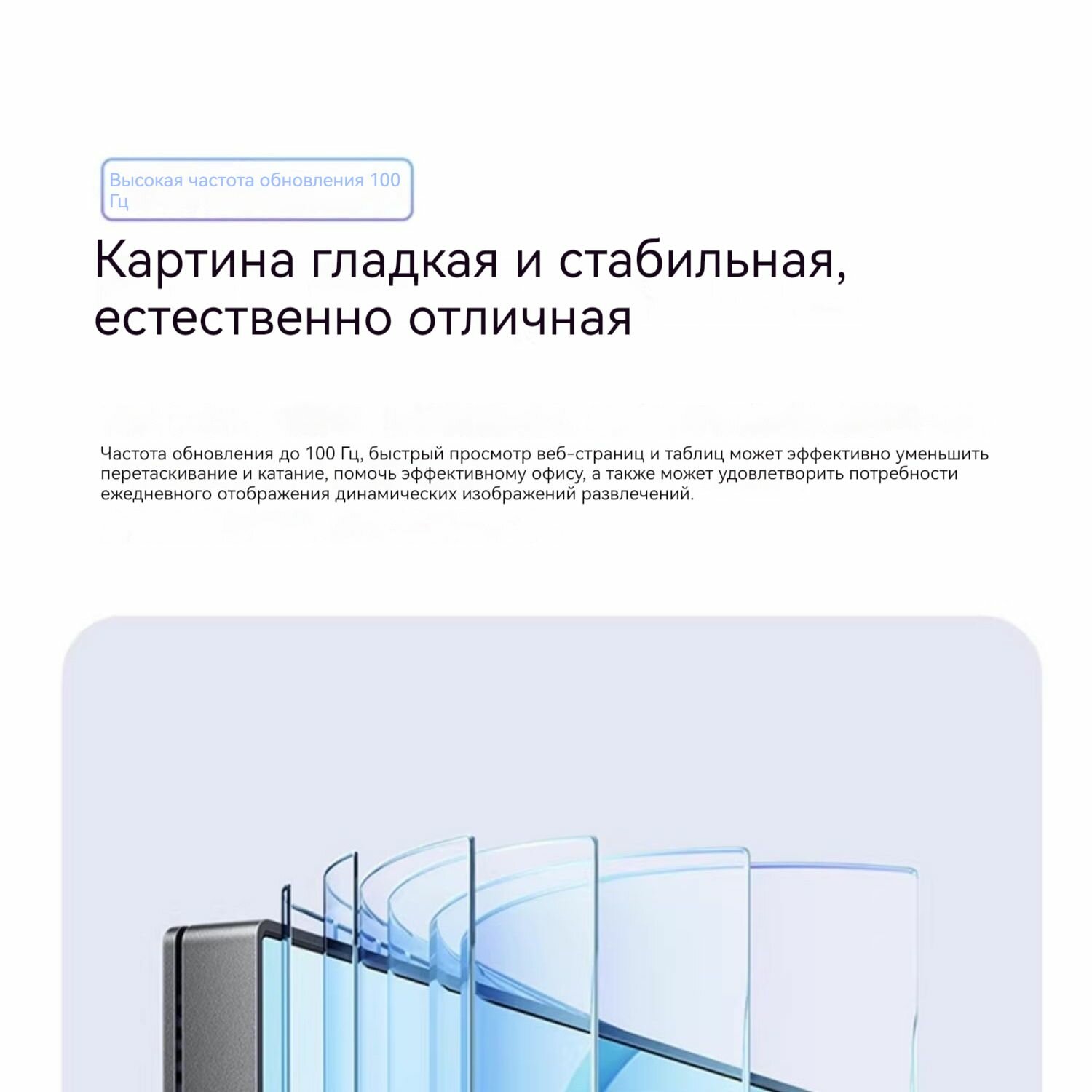 Высокая частота обновления 100 Гц

Картина гладкая и стабильная, естественно отличная

Частота обновления до 100 Гц, быстрый просмотр веб-страниц и таблиц может эффективно уменьшить перетаскивание и катание, помочь эффективному офису, а также может удовлетворить потребности ежедневного отображения динамических изображений развлечений.